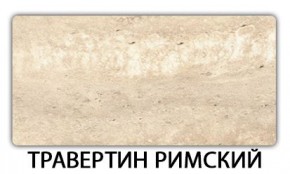 ТРАВЕРТИН РИМСКИЙ